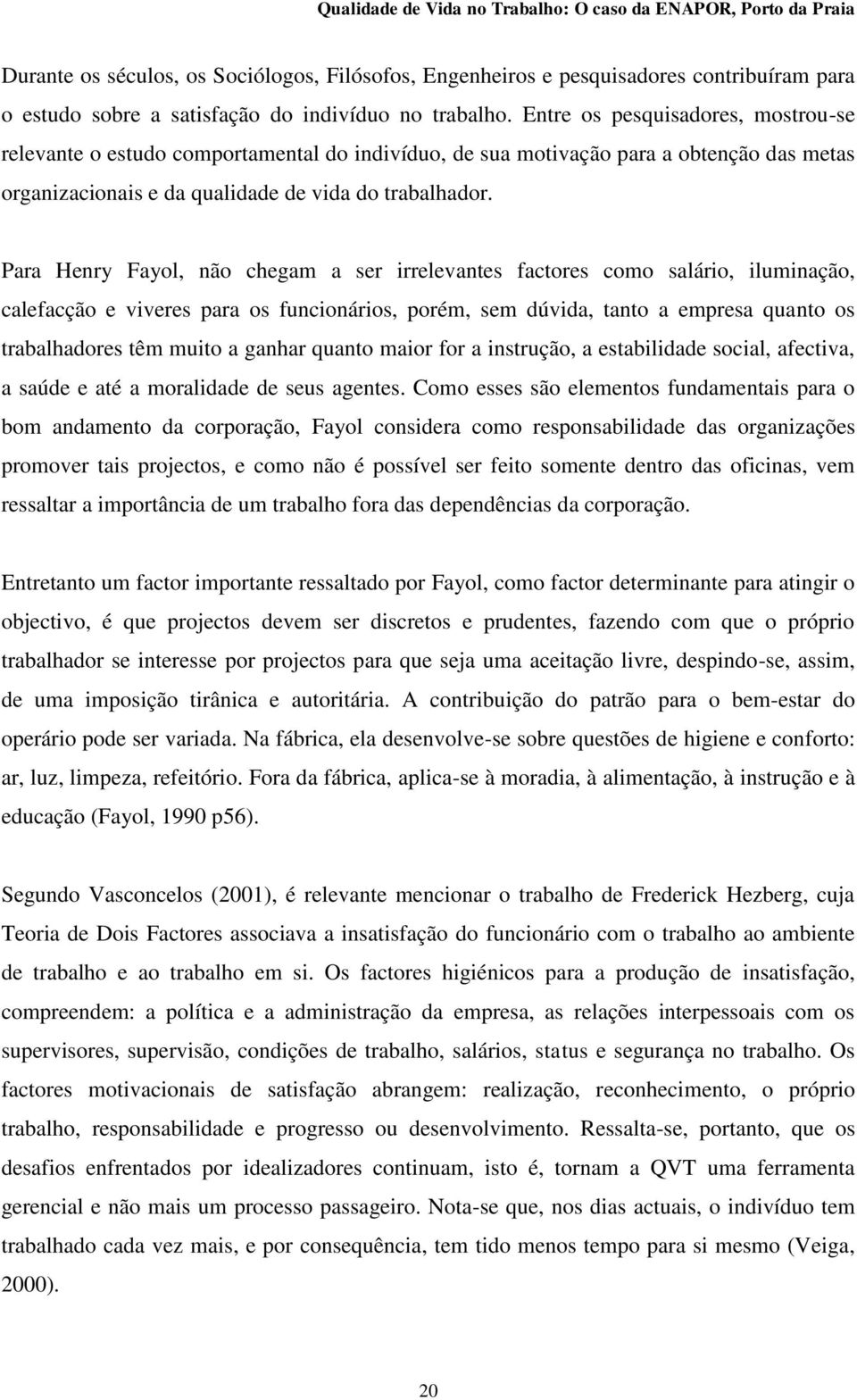 Qualidade de Vida no Trabalho: O caso da ENAPOR, Porto da Praia

Durante os séculos, os Sociólogos, Filósofos, Engenheiros e pesquisadores contribuíram para o estudo sobre a satisfação do indivíduo no trabalho. Entre os pesquisadores, mostrou-se relevante o estudo comportamental do indivíduo, de sua motivação para a obtenção das metas organizacionais e da qualidade de vida do trabalhador.

Para Henry Fayol, não chegam a ser irrelevantes factores como salário, iluminação, calefacção e viveres para os funcionários, porém, sem dúvida, tanto a empresa quanto os trabalhadores têm muito a ganhar quanto maior for a instrução, a estabilidade social, afectiva, a saúde e até a moralidade de seus agentes. Como esses são elementos fundamentais para o bom andamento da corporação, Fayol considera como responsabilidade das organizações promover tais projectos, e como não é possível ser feito somente dentro das oficinas, vem ressaltar a importância de um trabalho fora das dependências da corporação.

Entretanto um factor importante ressaltado por Fayol, como factor determinante para atingir o objectivo, é que projectos devem ser discretos e prudentes, fazendo com que o próprio trabalhador se interesse por projectos para que seja uma aceitação livre, despindo-se, assim, de uma imposição tirânica e autoritária. A contribuição do patrão para o bem-estar do operário pode ser variada. Na fábrica, ela desenvolve-se sobre questões de higiene e conforto: ar, luz, limpeza, refeitório. Fora da fábrica, aplica-se à moradia, à alimentação, à instrução e à educação (Fayol, 1990 p56).

Segundo Vasconcelos (2001), é relevante mencionar o trabalho de Frederick Hezberg, cuja Teoria de Dois Factores associava a insatisfação do funcionário com o trabalho ao ambiente de trabalho e ao trabalho em si. Os factores higiénicos para a produção de insatisfação, compreendem: a política e a administração da empresa, as relações interpessoais com os supervisores, supervisão, condições de trabalho, salários, status e segurança no trabalho. Os factores motivacionais de satisfação abrangem: realização, reconhecimento, o próprio trabalho, responsabilidade e progresso ou desenvolvimento. Ressalta-se, portanto, que os desafios enfrentados por idealizadores continuam, isto é, tornam a QVT uma ferramenta gerencial e não mais um processo passageiro. Nota-se que, nos dias actuais, o indivíduo tem trabalhado cada vez mais, e por consequência, tem tido menos tempo para si mesmo (Veiga, 2000).

20